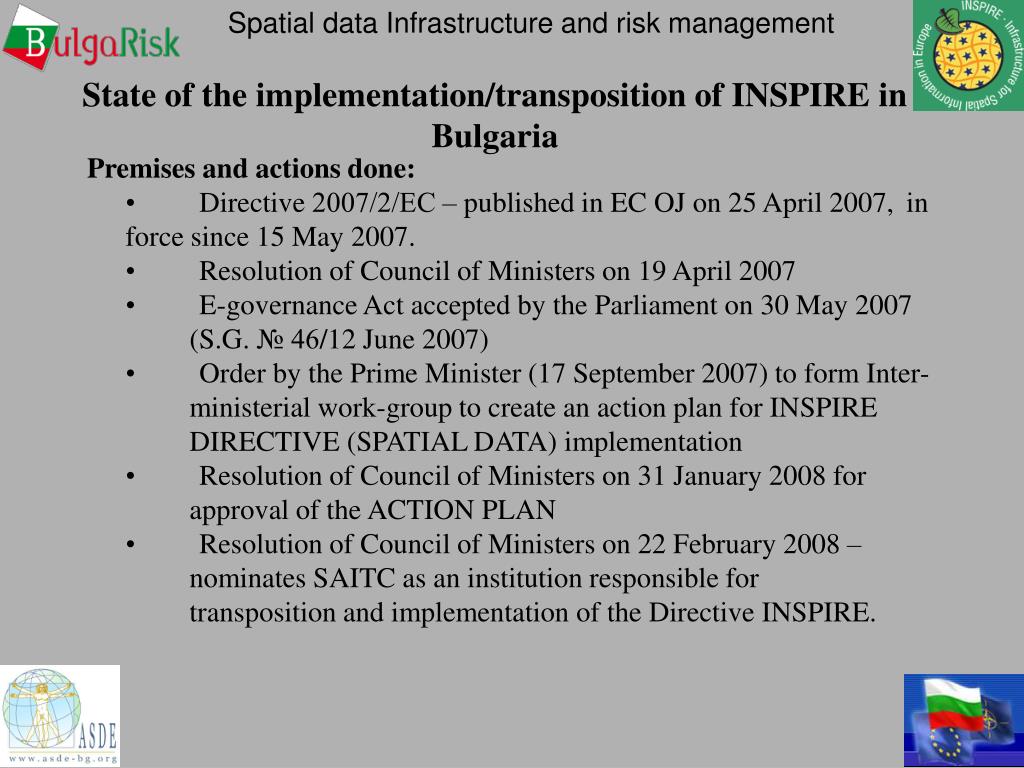 BulgaRisk

Spatial data Infrastructure and risk management

INSPIRE - Infrastructure for Spatial Information in Europe

State of the implementation/transposition of INSPIRE in Bulgaria

Premises and actions done:

• Directive 2007/2/EC – published in EC OJ on 25 April 2007, in force since 15 May 2007.
• Resolution of Council of Ministers on 19 April 2007
• E-governance Act accepted by the Parliament on 30 May 2007 (S.G. № 46/12 June 2007)
• Order by the Prime Minister (17 September 2007) to form Inter-ministerial work-group to create an action plan for INSPIRE DIRECTIVE (SPATIAL DATA) implementation
• Resolution of Council of Ministers on 31 January 2008 for approval of the ACTION PLAN
• Resolution of Council of Ministers on 22 February 2008 – nominates SAITC as an institution responsible for transposition and implementation of the Directive INSPIRE.

ASDE
www.asde-bg.org